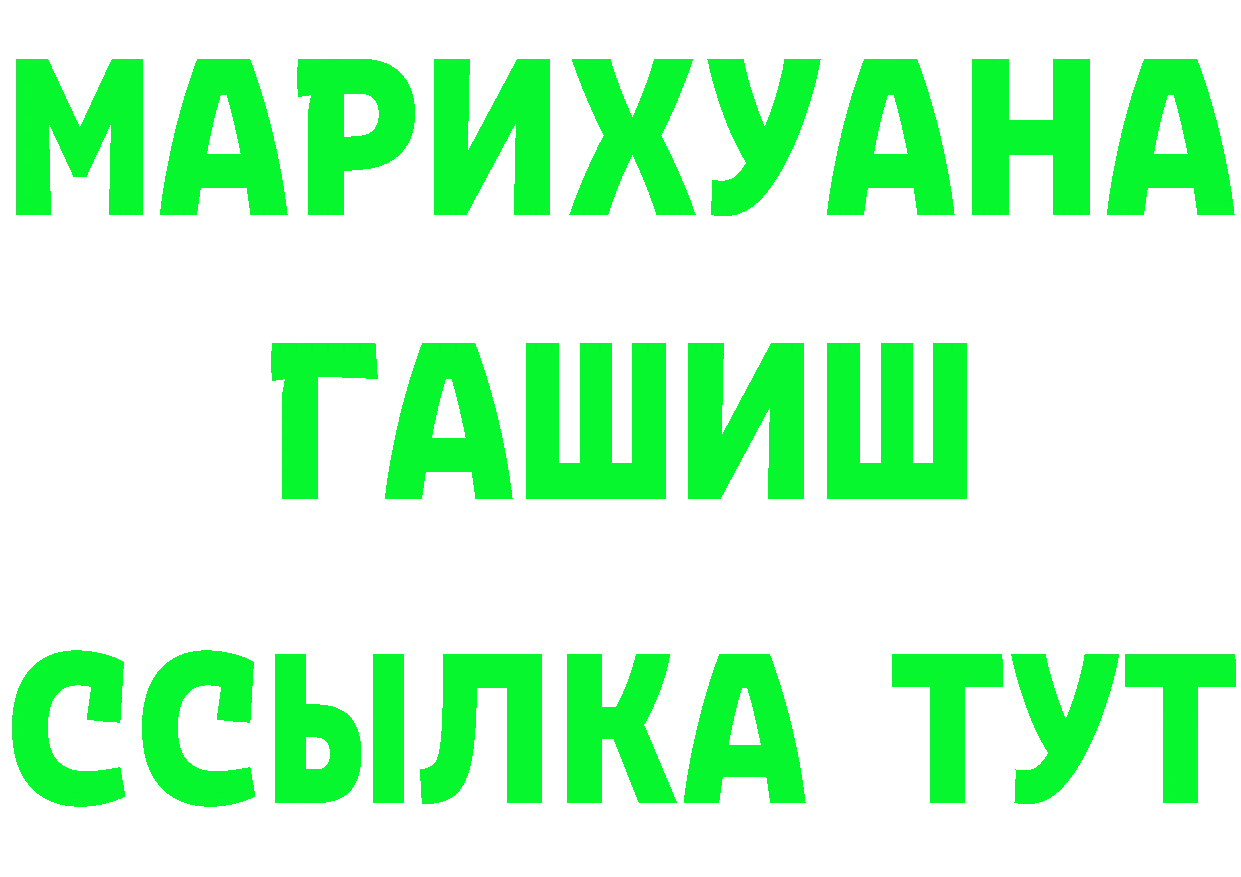 МАРИХУАНА
ГАШИШ
ССЫЛКА ТУТ